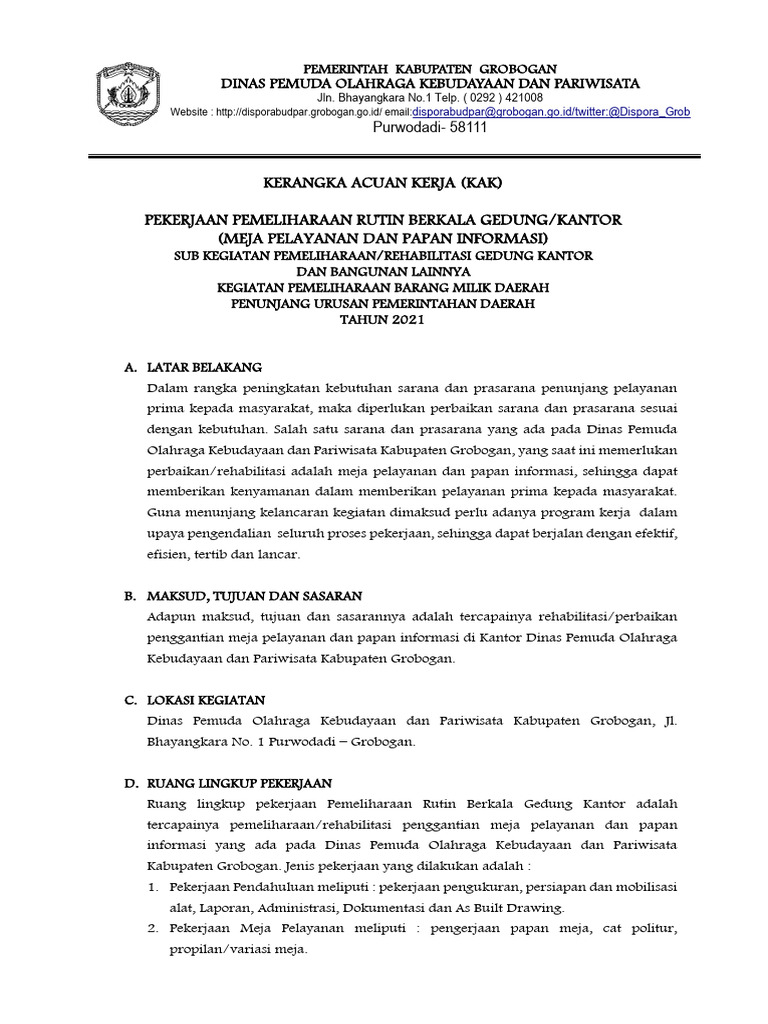 PEMERINTAH KABUPATEN GROBOGAN
DINAS PEMUDA OLAHRAGA KEBUDAYAAN DAN PARIWISATA
Jln. Bhayangkara No.1 Telp. ( 0292 ) 421008
Website : http://disporabudpar.grobogan.go.id/ email:disporabudpar@grobogan.go.id/twitter:@Dispora_Grob
Purwodadi- 58111

KERANGKA ACUAN KERJA (KAK)

PEKERJAAN PEMELIHARAAN RUTIN BERKALA GEDUNG/KANTOR
(MEJA PELAYANAN DAN PAPAN INFORMASI)
SUB KEGIATAN PEMELIHARAAN/REHABILITASI GEDUNG KANTOR DAN BANGUNAN LAINNYA
KEGIATAN PEMELIHARAAN BARANG MILIK DAERAH PENUNJANG URUSAN PEMERINTAHAN DAERAH
TAHUN 2021

A. LATAR BELAKANG
Dalam rangka peningkatan kebutuhan sarana dan prasarana penunjang pelayanan prima kepada masyarakat, maka diperlukan perbaikan sarana dan prasarana sesuai dengan kebutuhan. Salah satu sarana dan prasarana yang ada pada Dinas Pemuda Olahraga Kebudayaan dan Pariwisata Kabupaten Grobogan, yang saat ini memerlukan perbaikan/rehabilitasi adalah meja pelayanan dan papan informasi, sehingga dapat memberikan kenyamanan dalam memberikan pelayanan prima kepada masyarakat. Guna menunjang kelancaran kegiatan dimaksud perlu adanya program kerja dalam upaya pengendalian seluruh proses pekerjaan, sehingga dapat berjalan dengan efektif, efisien, tertib dan lancar.

B. MAKSUD, TUJUAN DAN SASARAN
Adapun maksud, tujuan dan sasarannya adalah tercapainya rehabilitasi/perbaikan penggantian meja pelayanan dan papan informasi di Kantor Dinas Pemuda Olahraga Kebudayaan dan Pariwisata Kabupaten Grobogan.

C. LOKASI KEGIATAN
Dinas Pemuda Olahraga Kebudayaan dan Pariwisata Kabupaten Grobogan, Jl. Bhayangkara No. 1 Purwodadi – Grobogan.

D. RUANG LINGKUP PEKERJAAN
Ruang lingkup pekerjaan Pemeliharaan Rutin Berkala Gedung Kantor adalah tercapainya pemeliharaan/rehabilitasi penggantian meja pelayanan dan papan informasi yang ada pada Dinas Pemuda Olahraga Kebudayaan dan Pariwisata Kabupaten Grobogan. Jenis pekerjaan yang dilakukan adalah :
1. Pekerjaan Pendahuluan meliputi : pekerjaan pengukuran, persiapan dan mobilisasi alat, Laporan, Administrasi, Dokumentasi dan As Built Drawing.
2. Pekerjaan Meja Pelayanan meliputi : pengerjaan papan meja, cat politur, propilan/variasi meja.